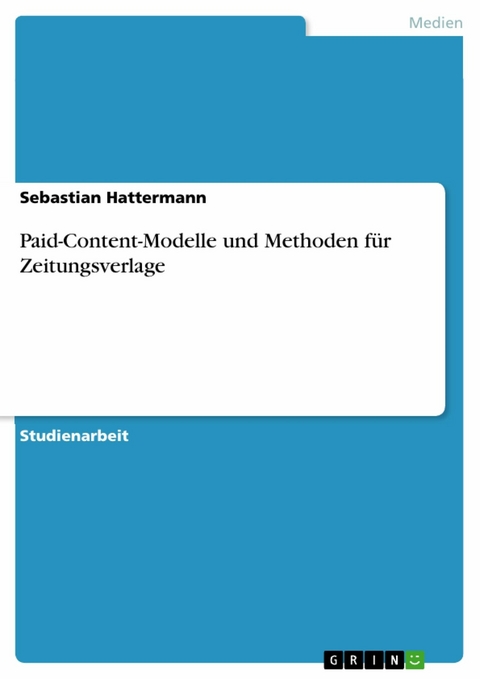 Medien

Sebastian Hattermann

Paid-Content-Modelle und Methoden für Zeitungsverlage

Studienarbeit

GRIN